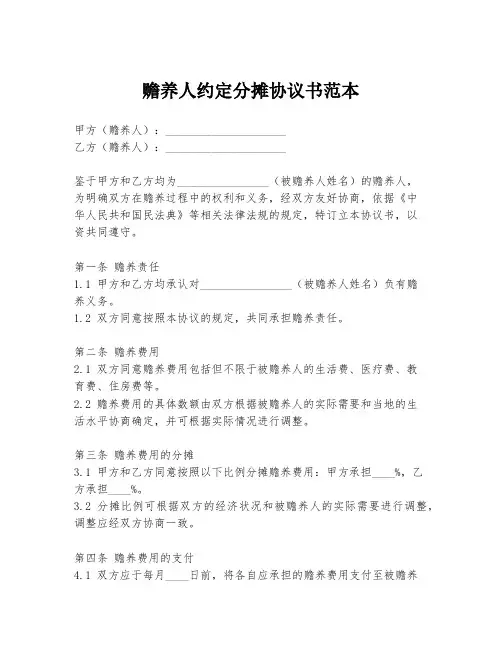 赡养人约定分摊协议书范本

甲方（赡养人）：____________________
乙方（赡养人）：____________________

鉴于甲方和乙方均为________________（被赡养人姓名）的赡养人，为明确双方在赡养过程中的权利和义务，经双方友好协商，依据《中华人民共和国民法典》等相关法律法规的规定，特订立本协议书，以资共同遵守。

第一条 赡养责任
1.1 甲方和乙方均承认对________________（被赡养人姓名）负有赡养义务。
1.2 双方同意按照本协议的规定，共同承担赡养责任。

第二条 赡养费用
2.1 双方同意赡养费用包括但不限于被赡养人的生活费、医疗费、教育费、住房费等。
2.2 赡养费用的具体数额由双方根据被赡养人的实际需要和当地的生活水平协商确定，并可根据实际情况进行调整。

第三条 赡养费用的分摊
3.1 甲方和乙方同意按照以下比例分摊赡养费用：甲方承担____%，乙方承担____%。
3.2 分摊比例可根据双方的经济状况和被赡养人的实际需要进行调整，调整应经双方协商一致。

第四条 赡养费用的支付
4.1 双方应于每月____日前，将各自应承担的赡养费用支付至被赡养